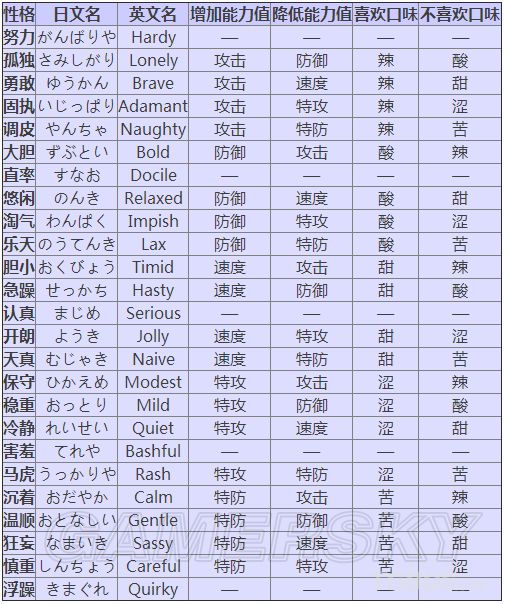 | 性格 | 日文名 | 英文名 | 增加能力值 | 降低能力值 | 喜欢口味 | 不喜欢口味 |
|---|---|---|---|---|---|---|
| 努力 | がんばりや | Hardy | — | — | — | — |
| 孤独 | さみしがり | Lonely | 攻击 | 防御 | 辣 | 酸 |
| 勇敢 | ゆうかん | Brave | 攻击 | 速度 | 辣 | 甜 |
| 固执 | いじっぱり | Adamant | 攻击 | 特攻 | 辣 | 涩 |
| 调皮 | やんちゃ | Naughty | 攻击 | 特防 | 辣 | 苦 |
| 大胆 | ずぶとい | Bold | 防御 | 攻击 | 酸 | 辣 |
| 直率 | すなお | Docile | — | — | — | — |
| 悠闲 | のんき | Relaxed | 防御 | 速度 | 酸 | 甜 |
| 淘气 | わんぱく | Impish | 防御 | 特攻 | 酸 | 涩 |
| 乐天 | のうてんき | Lax | 防御 | 特防 | 酸 | 苦 |
| 胆小 | おくびょう | Timid | 速度 | 攻击 | 甜 | 辣 |
| 急躁 | せっかち | Hasty | 速度 | 防御 | 甜 | 酸 |
| 认真 | まじめ | Serious | — | — | — | — |
| 开朗 | ようき | Jolly | 速度 | 特攻 | 甜 | 涩 |
| 天真 | むじゃき | Naive | 速度 | 特防 | 甜 | 苦 |
| 保守 | ひかえめ | Modest | 特攻 | 攻击 | 涩 | 辣 |
| 稳重 | おっとり | Mild | 特攻 | 防御 | 涩 | 酸 |
| 冷静 | れいせい | Quiet | 特攻 | 速度 | 涩 | 甜 |
| 害羞 | てれや | Bashful | — | — | — | — |
| 马虎 | うっかりや | Rash | 特攻 | 特防 | 涩 | 苦 |
| 沉着 | おだやか | Calm | 特防 | 攻击 | 苦 | 辣 |
| 温顺 | おとなしい | Gentle | 特防 | 防御 | 苦 | 酸 |
| 狂妄 | なまいき | Sassy | 特防 | 速度 | 苦 | 甜 |
| 慎重 | しんちょう | Careful | 特防 | 特攻 | 苦 | 涩 |
| 浮躁 | きまぐれ | Quirky | — | — | — | — |

GAMERSKY